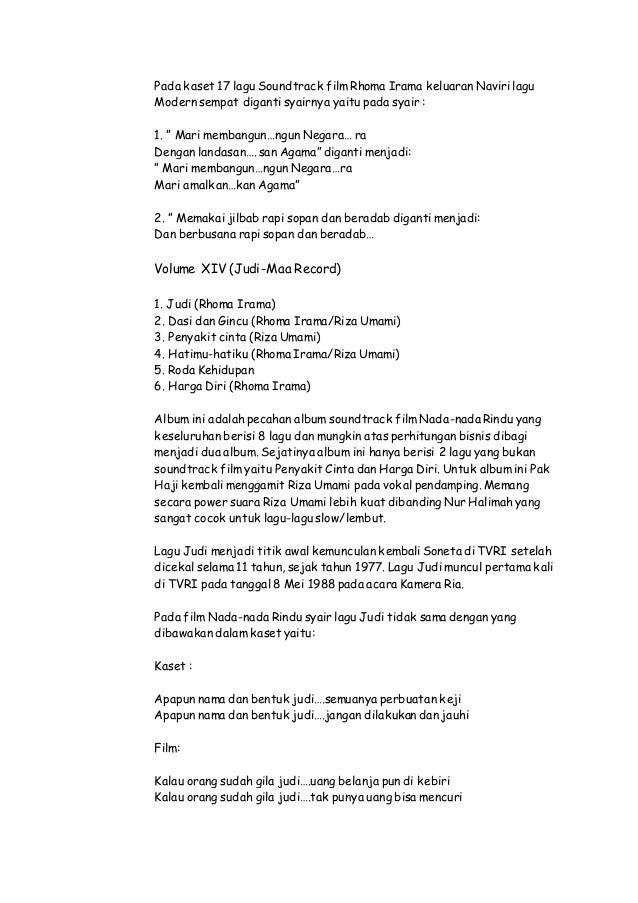 Pada kaset 17 lagu Soundtrack film Rhoma Irama keluaran Naviri lagu Modern sempat diganti syairnya yaitu pada syair :

1. " Mari membangun…ngun Negara… ra
Dengan landasan…. san Agama" diganti menjadi:
" Mari membangun…ngun Negara…ra
Mari amalkan…kan Agama"

2. " Memakai jilbab rapi sopan dan beradab diganti menjadi:
Dan berbusana rapi sopan dan beradab…

Volume XIV (Judi-Maa Record)

1. Judi (Rhoma Irama)
2. Dasi dan Gincu (Rhoma Irama/Riza Umami)
3. Penyakit cinta (Riza Umami)
4. Hatimu-hatiku (Rhoma Irama/Riza Umami)
5. Roda Kehidupan
6. Harga Diri (Rhoma Irama)

Album ini adalah pecahan album soundtrack film Nada-nada Rindu yang keseluruhan berisi 8 lagu dan mungkin atas perhitungan bisnis dibagi menjadi dua album. Sejatinya album ini hanya berisi 2 lagu yang bukan soundtrack film yaitu Penyakit Cinta dan Harga Diri. Untuk album ini Pak Haji kembali menggamit Riza Umami pada vokal pendamping. Memang secara power suara Riza Umami lebih kuat dibanding Nur Halimah yang sangat cocok untuk lagu-lagu slow/lembut.

Lagu Judi menjadi titik awal kemunculan kembali Soneta di TVRI setelah dicekal selama 11 tahun, sejak tahun 1977. Lagu Judi muncul pertama kali di TVRI pada tanggal 8 Mei 1988 pada acara Kamera Ria.

Pada film Nada-nada Rindu syair lagu Judi tidak sama dengan yang dibawakan dalam kaset yaitu:

Kaset :

Apapun nama dan bentuk judi….semuanya perbuatan keji
Apapun nama dan bentuk judi….jangan dilakukan dan jauhi

Film:

Kalau orang sudah gila judi….uang belanja pun di kebiri
Kalau orang sudah gila judi….tak punya uang bisa mencuri